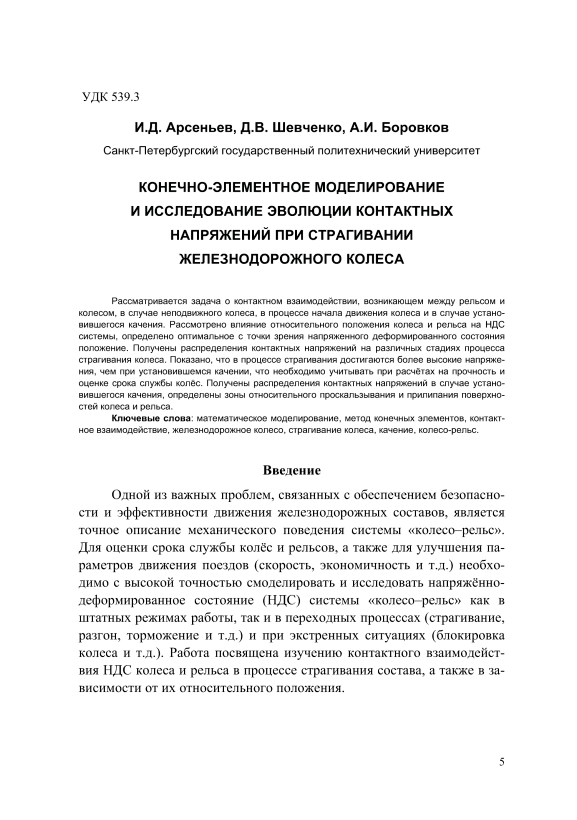 УДК 539.3

И.Д. Арсеньев, Д.В. Шевченко, А.И. Боровков

Санкт-Петербургский государственный политехнический университет

КОНЕЧНО-ЭЛЕМЕНТНОЕ МОДЕЛИРОВАНИЕ И ИССЛЕДОВАНИЕ ЭВОЛЮЦИИ КОНТАКТНЫХ НАПРЯЖЕНИЙ ПРИ СТРАГИВАНИИ ЖЕЛЕЗНОДОРОЖНОГО КОЛЕСА

Рассматривается задача о контактном взаимодействии, возникающем между рельсом и колесом, в случае неподвижного колеса, в процессе начала движения колеса и в случае установившегося качения. Рассмотрено влияние относительного положения колеса и рельса на НДС системы, определено оптимальное с точки зрения напряженного деформированного состояния положение. Получены распределения контактных напряжений на различных стадиях процесса страгивания колеса. Показано, что в процессе страгивания достигаются более высокие напряжения, чем при установившемся качении, что необходимо учитывать при расчётах на прочность и оценке срока службы колёс. Получены распределения контактных напряжений в случае установившегося качения, определены зоны относительного проскальзывания и прилипания поверхностей колеса и рельса.

Ключевые слова: математическое моделирование, метод конечных элементов, контактное взаимодействие, железнодорожное колесо, страгивание колеса, качение, колесо-рельс.

Введение

Одной из важных проблем, связанных с обеспечением безопасности и эффективности движения железнодорожных составов, является точное описание механического поведения системы «колесо–рельс». Для оценки срока службы колёс и рельсов, а также для улучшения параметров движения поездов (скорость, экономичность и т.д.) необходимо с высокой точностью смоделировать и исследовать напряжённо-деформированное состояние (НДС) системы «колесо–рельс» как в штатных режимах работы, так и в переходных процессах (страгивание, разгон, торможение и т.д.) и при экстренных ситуациях (блокировка колеса и т.д.). Работа посвящена изучению контактного взаимодействия НДС колеса и рельса в процессе страгивания состава, а также в зависимости от их относительного положения.

5